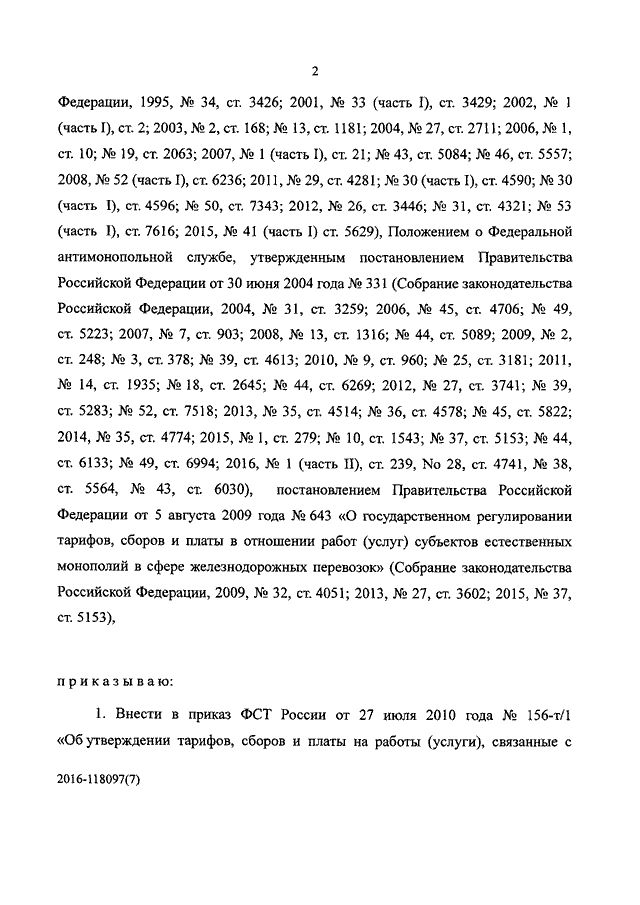 2

Федерации, 1995, № 34, ст. 3426; 2001, № 33 (часть I), ст. 3429; 2002, № 1 (часть I), ст. 2; 2003, № 2, ст. 168; № 13, ст. 1181; 2004, № 27, ст. 2711; 2006, № 1, ст. 10; № 19, ст. 2063; 2007, № 1 (часть I), ст. 21; № 43, ст. 5084; № 46, ст. 5557; 2008, № 52 (часть I), ст. 6236; 2011, № 29, ст. 4281; № 30 (часть I), ст. 4590; № 30 (часть I), ст. 4596; № 50, ст. 7343; 2012, № 26, ст. 3446; № 31, ст. 4321; № 53 (часть I), ст. 7616; 2015, № 41 (часть I) ст. 5629), Положением о Федеральной антимонопольной службе, утвержденным постановлением Правительства Российской Федерации от 30 июня 2004 года № 331 (Собрание законодательства Российской Федерации, 2004, № 31, ст. 3259; 2006, № 45, ст. 4706; № 49, ст. 5223; 2007, № 7, ст. 903; 2008, № 13, ст. 1316; № 44, ст. 5089; 2009, № 2, ст. 248; № 3, ст. 378; № 39, ст. 4613; 2010, № 9, ст. 960; № 25, ст. 3181; 2011, № 14, ст. 1935; № 18, ст. 2645; № 44, ст. 6269; 2012, № 27, ст. 3741; № 39, ст. 5283; № 52, ст. 7518; 2013, № 35, ст. 4514; № 36, ст. 4578; № 45, ст. 5822; 2014, № 35, ст. 4774; 2015, № 1, ст. 279; № 10, ст. 1543; № 37, ст. 5153; № 44, ст. 6133; № 49, ст. 6994; 2016, № 1 (часть II), ст. 239, No 28, ст. 4741, № 38, ст. 5564, № 43, ст. 6030), постановлением Правительства Российской Федерации от 5 августа 2009 года № 643 «О государственном регулировании тарифов, сборов и платы в отношении работ (услуг) субъектов естественных монополий в сфере железнодорожных перевозок» (Собрание законодательства Российской Федерации, 2009, № 32, ст. 4051; 2013, № 27, ст. 3602; 2015, № 37, ст. 5153),

приказываю:

1. Внести в приказ ФСТ России от 27 июля 2010 года № 156-т/1 «Об утверждении тарифов, сборов и платы на работы (услуги), связанные с

2016-118097(7)